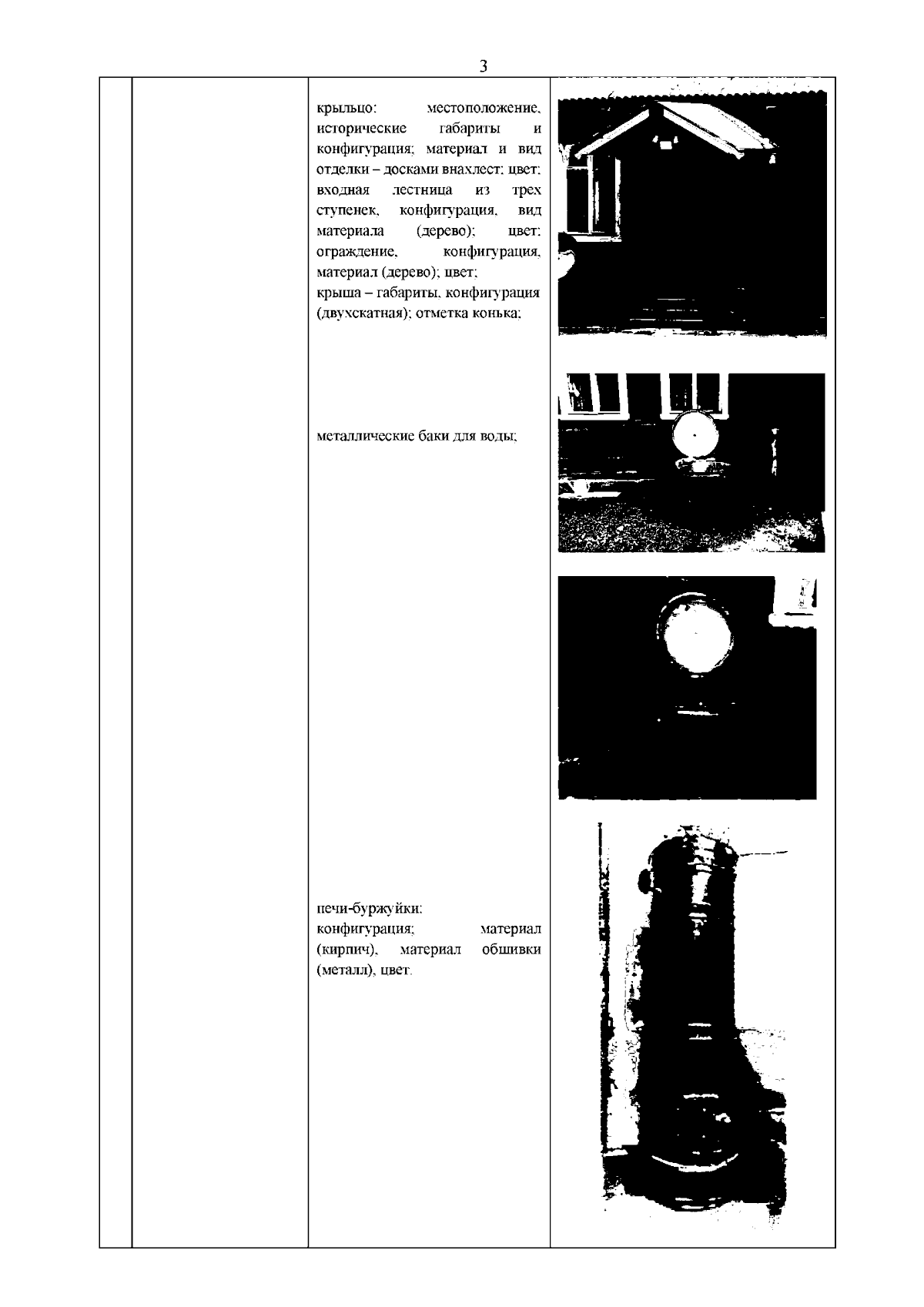 3

крыльцо: местоположение, исторические габариты и конфигурация; материал и вид отделки – досками внахлест; цвет; входная лестница из трех ступенек, конфигурация, вид материала (дерево); цвет; ограждение, конфигурация, материал (дерево); цвет;
крыша – габариты, конфигурация (двухскатная); отметка конька;

металлические баки для воды;

печи-буржуйки:
конфигурация; материал (кирпич), материал обшивки (металл), цвет.